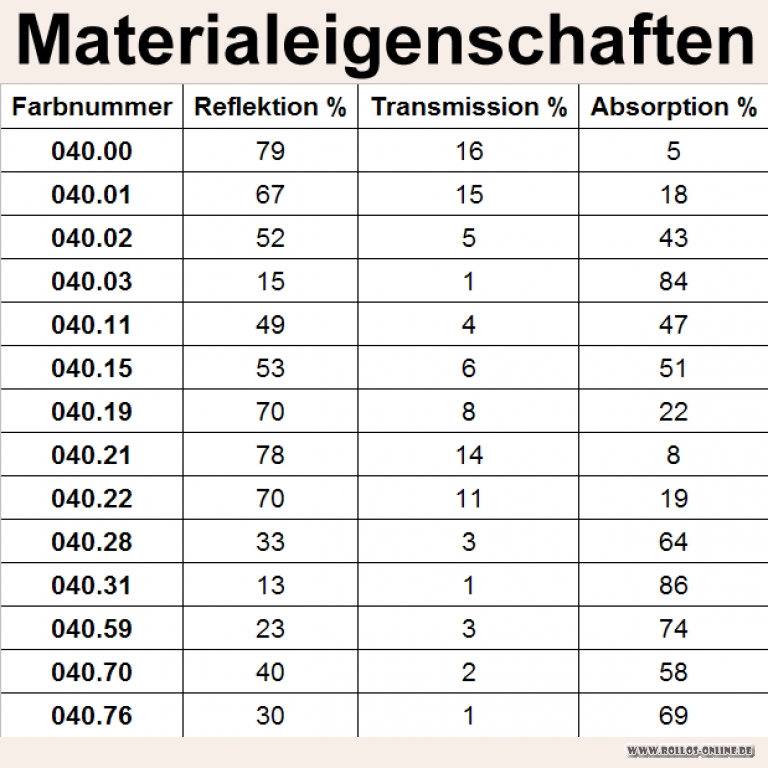 Materialeigenschaften

| Farbnummer | Reflektion % | Transmission % | Absorption % |
|---|---|---|---|
| 040.00 | 79 | 16 | 5 |
| 040.01 | 67 | 15 | 18 |
| 040.02 | 52 | 5 | 43 |
| 040.03 | 15 | 1 | 84 |
| 040.11 | 49 | 4 | 47 |
| 040.15 | 53 | 6 | 51 |
| 040.19 | 70 | 8 | 22 |
| 040.21 | 78 | 14 | 8 |
| 040.22 | 70 | 11 | 19 |
| 040.28 | 33 | 3 | 64 |
| 040.31 | 13 | 1 | 86 |
| 040.59 | 23 | 3 | 74 |
| 040.70 | 40 | 2 | 58 |
| 040.76 | 30 | 1 | 69 |

WWW.ROLLOS-ONLINE.DE